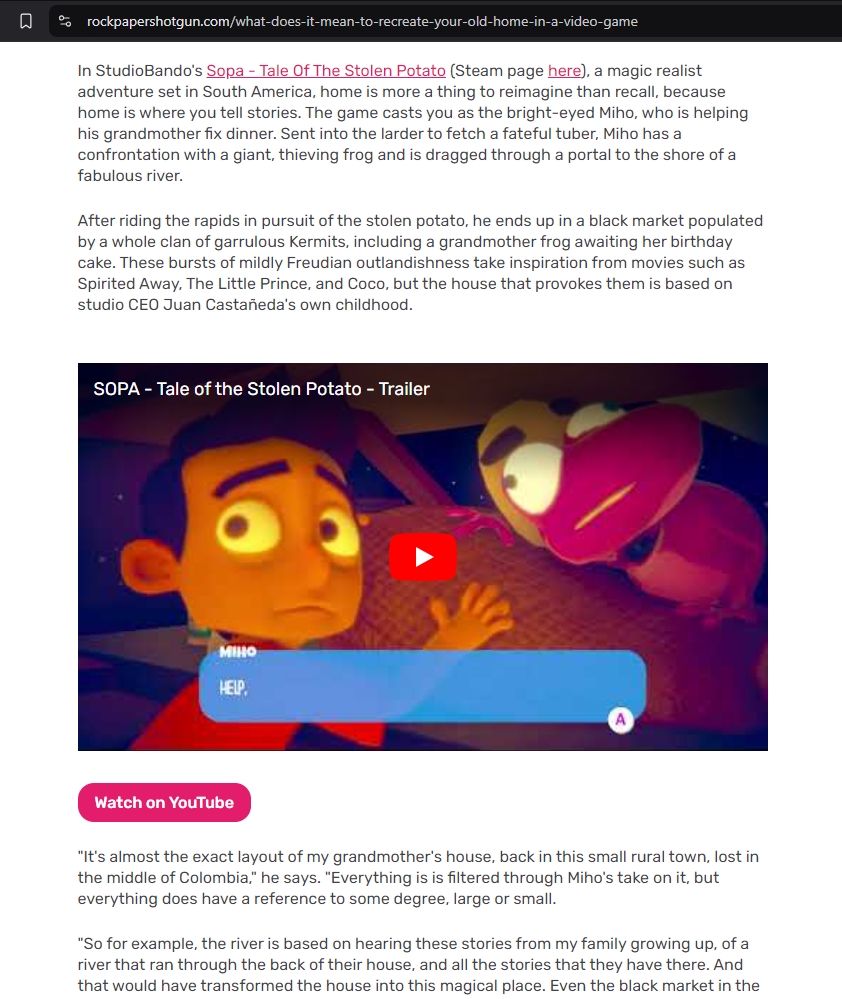 rockpapershotgun.com/what-does-it-mean-to-recreate-your-old-home-in-a-video-game

In StudioBando's Sopa - Tale Of The Stolen Potato (Steam page here), a magic realist adventure set in South America, home is more a thing to reimagine than recall, because home is where you tell stories. The game casts you as the bright-eyed Miho, who is helping his grandmother fix dinner. Sent into the larder to fetch a fateful tuber, Miho has a confrontation with a giant, thieving frog and is dragged through a portal to the shore of a fabulous river.

After riding the rapids in pursuit of the stolen potato, he ends up in a black market populated by a whole clan of garrulous Kermits, including a grandmother frog awaiting her birthday cake. These bursts of mildly Freudian outlandishness take inspiration from movies such as Spirited Away, The Little Prince, and Coco, but the house that provokes them is based on studio CEO Juan Castañeda's own childhood.

SOPA - Tale of the Stolen Potato - Trailer

MIHO

HELP.

A

Watch on YouTube

"It's almost the exact layout of my grandmother's house, back in this small rural town, lost in the middle of Colombia," he says. "Everything is is filtered through Miho's take on it, but everything does have a reference to some degree, large or small.

"So for example, the river is based on hearing these stories from my family growing up, of a river that ran through the back of their house, and all the stories that they have there. And that would have transformed the house into this magical place. Even the black market in the